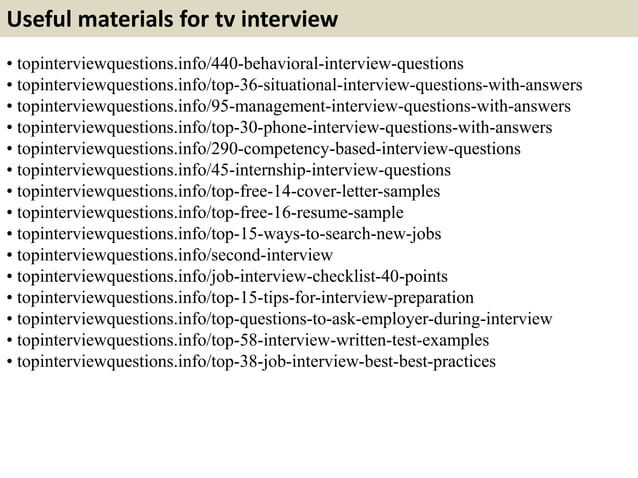 Useful materials for tv interview

• topinterviewquestions.info/440-behavioral-interview-questions
• topinterviewquestions.info/top-36-situational-interview-questions-with-answers
• topinterviewquestions.info/95-management-interview-questions-with-answers
• topinterviewquestions.info/top-30-phone-interview-questions-with-answers
• topinterviewquestions.info/290-competency-based-interview-questions
• topinterviewquestions.info/45-internship-interview-questions
• topinterviewquestions.info/top-free-14-cover-letter-samples
• topinterviewquestions.info/top-free-16-resume-sample
• topinterviewquestions.info/top-15-ways-to-search-new-jobs
• topinterviewquestions.info/second-interview
• topinterviewquestions.info/job-interview-checklist-40-points
• topinterviewquestions.info/top-15-tips-for-interview-preparation
• topinterviewquestions.info/top-questions-to-ask-employer-during-interview
• topinterviewquestions.info/top-58-interview-written-test-examples
• topinterviewquestions.info/top-38-job-interview-best-best-practices